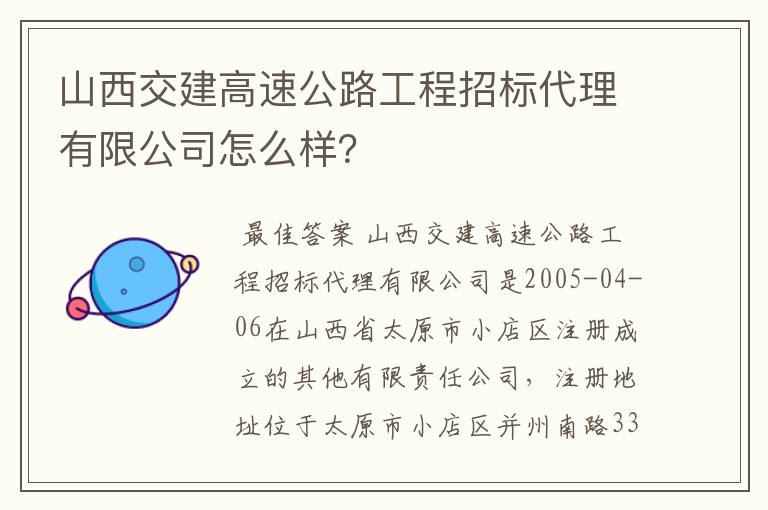 山西交建高速公路工程招标代理有限公司怎么样?

最佳答案 山西交建高速公路工程招标代理有限公司是2005-04-06在山西省太原市小店区注册成立的其他有限责任公司，注册地址位于太原市小店区并州南路33